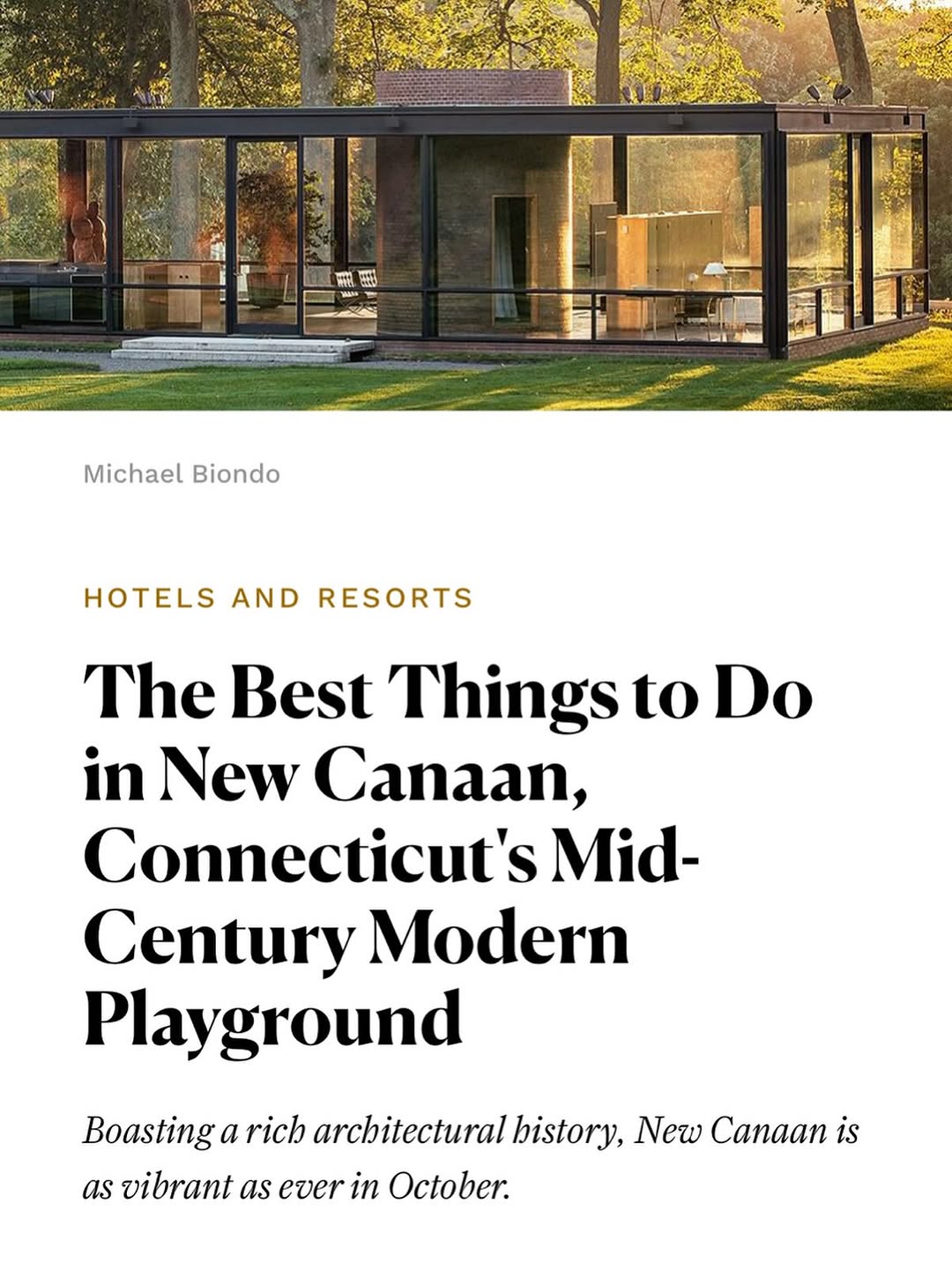 Michael Biondo

HOTELS AND RESORTS

The Best Things to Do in New Canaan, Connecticut's Mid-Century Modern Playground

Boasting a rich architectural history, New Canaan is as vibrant as ever in October.